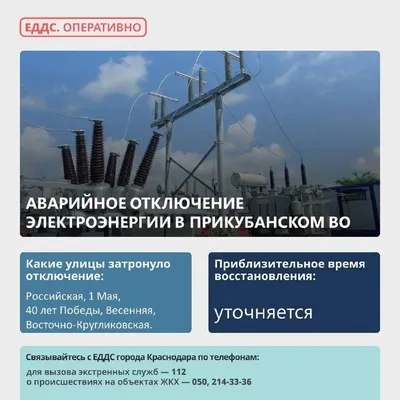 ЕДДС. ОПЕРАТИВНО

АВАРИЙНОЕ ОТКЛЮЧЕНИЕ ЭЛЕКТРОЭНЕРГИИ В ПРИКУБАНСКОМ ВО

Какие улицы затронуло отключение:

Российская, 1 Мая,
40 лет Победы, Весенняя,
Восточно-Кругликовская.

Приблизительное время восстановления:

уточняется

Связывайтесь с ЕДДС города Краснодара по телефонам:

для вызова экстренных служб — 112
о происшествиях на объектах ЖКХ — 050, 214-33-36